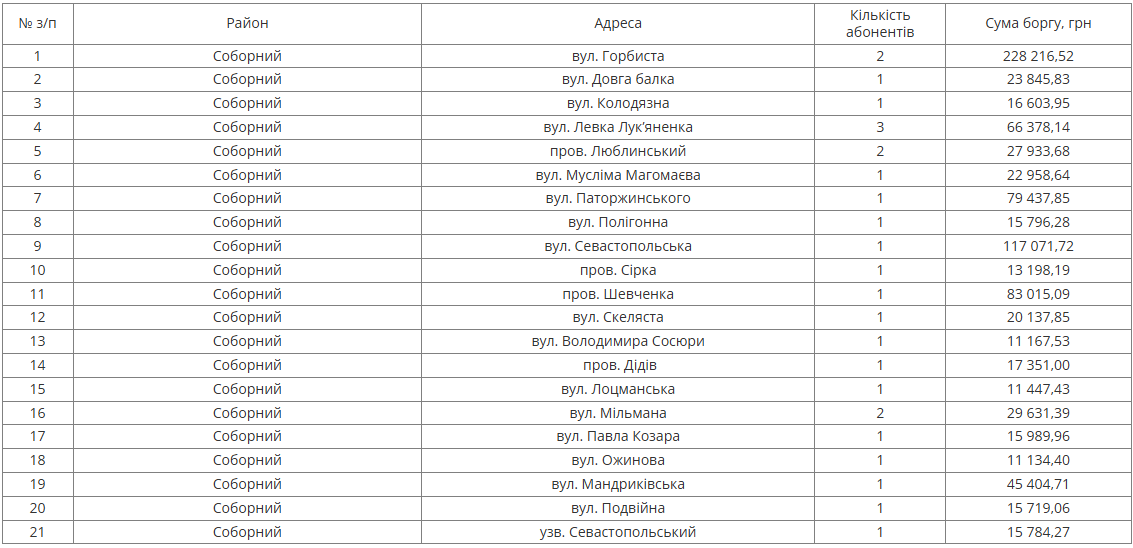 | № з/п | Район | Адреса | Кількість абонентів | Сума боргу, грн |
|---|---|---|---|---|
| 1 | Соборний | вул. Горбиста | 2 | 228 216,52 |
| 2 | Соборний | вул. Довга балка | 1 | 23 845,83 |
| 3 | Соборний | вул. Колодязна | 1 | 16 603,95 |
| 4 | Соборний | вул. Левка Лук'яненка | 3 | 66 378,14 |
| 5 | Соборний | пров. Люблинський | 2 | 27 933,68 |
| 6 | Соборний | вул. Мусліма Магомаєва | 1 | 22 958,64 |
| 7 | Соборний | вул. Паторжинського | 1 | 79 437,85 |
| 8 | Соборний | вул. Полігонна | 1 | 15 796,28 |
| 9 | Соборний | вул. Севастопольська | 1 | 117 071,72 |
| 10 | Соборний | пров. Сірка | 1 | 13 198,19 |
| 11 | Соборний | пров. Шевченка | 1 | 83 015,09 |
| 12 | Соборний | вул. Скеляста | 1 | 20 137,85 |
| 13 | Соборний | вул. Володимира Сосюри | 1 | 11 167,53 |
| 14 | Соборний | пров. Дідів | 1 | 17 351,00 |
| 15 | Соборний | вул. Лоцманська | 1 | 11 447,43 |
| 16 | Соборний | вул. Мільмана | 2 | 29 631,39 |
| 17 | Соборний | вул. Павла Козара | 1 | 15 989,96 |
| 18 | Соборний | вул. Ожинова | 1 | 11 134,40 |
| 19 | Соборний | вул. Мандриківська | 1 | 45 404,71 |
| 20 | Соборний | вул. Подвійна | 1 | 15 719,06 |
| 21 | Соборний | узв. Севастопольський | 1 | 15 784,27 |